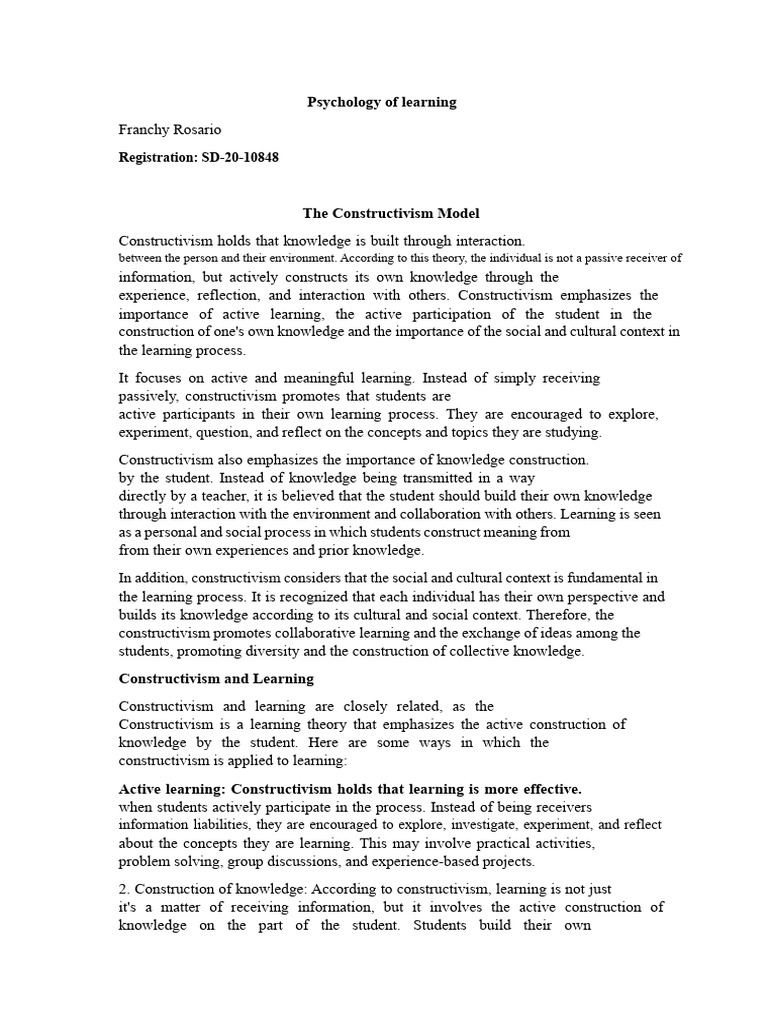 Psychology of learning

Franchy Rosario

Registration: SD-20-10848

The Constructivism Model

Constructivism holds that knowledge is built through interaction. between the person and their environment. According to this theory, the individual is not a passive receiver of information, but actively constructs its own knowledge through the experience, reflection, and interaction with others. Constructivism emphasizes the importance of active learning, the active participation of the student in the construction of one's own knowledge and the importance of the social and cultural context in the learning process.

It focuses on active and meaningful learning. Instead of simply receiving passively, constructivism promotes that students are active participants in their own learning process. They are encouraged to explore, experiment, question, and reflect on the concepts and topics they are studying.

Constructivism also emphasizes the importance of knowledge construction. by the student. Instead of knowledge being transmitted in a way directly by a teacher, it is believed that the student should build their own knowledge through interaction with the environment and collaboration with others. Learning is seen as a personal and social process in which students construct meaning from from their own experiences and prior knowledge.

In addition, constructivism considers that the social and cultural context is fundamental in the learning process. It is recognized that each individual has their own perspective and builds its knowledge according to its cultural and social context. Therefore, the constructivism promotes collaborative learning and the exchange of ideas among the students, promoting diversity and the construction of collective knowledge.

Constructivism and Learning

Constructivism and learning are closely related, as the Constructivism is a learning theory that emphasizes the active construction of knowledge by the student. Here are some ways in which the constructivism is applied to learning:

Active learning: Constructivism holds that learning is more effective. when students actively participate in the process. Instead of being receivers information liabilities, they are encouraged to explore, investigate, experiment, and reflect about the concepts they are learning. This may involve practical activities, problem solving, group discussions, and experience-based projects.

2. Construction of knowledge: According to constructivism, learning is not just it's a matter of receiving information, but it involves the active construction of knowledge on the part of the student. Students build their own